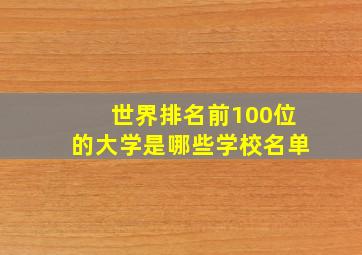 世界排名前100位
的大学是哪些学校名单